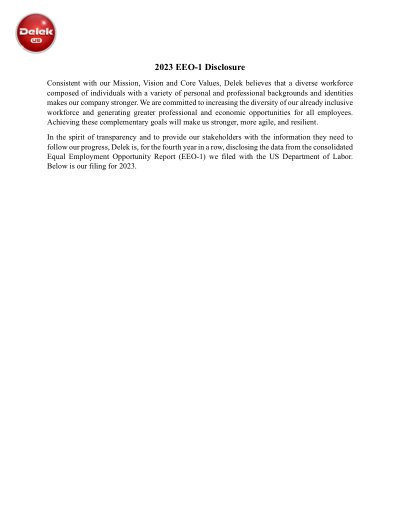 Delek
US

2023 EEO-1 Disclosure

Consistent with our Mission, Vision and Core Values, Delek believes that a diverse workforce composed of individuals with a variety of personal and professional backgrounds and identities makes our company stronger. We are committed to increasing the diversity of our already inclusive workforce and generating greater professional and economic opportunities for all employees. Achieving these complementary goals will make us stronger, more agile, and resilient.

In the spirit of transparency and to provide our stakeholders with the information they need to follow our progress, Delek is, for the fourth year in a row, disclosing the data from the consolidated Equal Employment Opportunity Report (EEO-1) we filed with the US Department of Labor. Below is our filing for 2023.